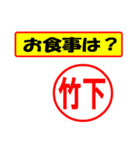 お食事は？

竹下